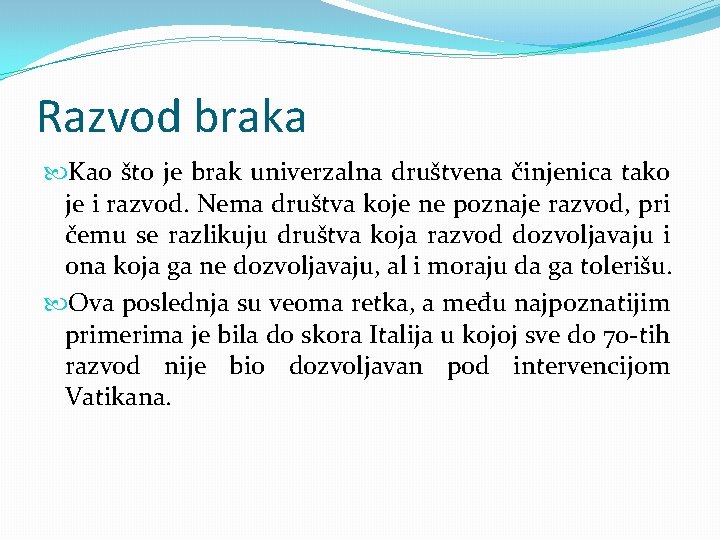 Razvod braka

Kao što je brak univerzalna društvena činjenica tako je i razvod. Nema društva koje ne poznaje razvod, pri čemu se razlikuju društva koja razvod dozvoljavaju i ona koja ga ne dozvoljavaju, al i moraju da ga tolerišu.

Ova poslednja su veoma retka, a među najpoznatijim primerima je bila do skora Italija u kojoj sve do 70-tih razvod nije bio dozvoljavan pod intervencijom Vatikana.